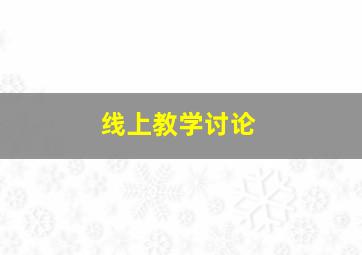 线上教学讨论